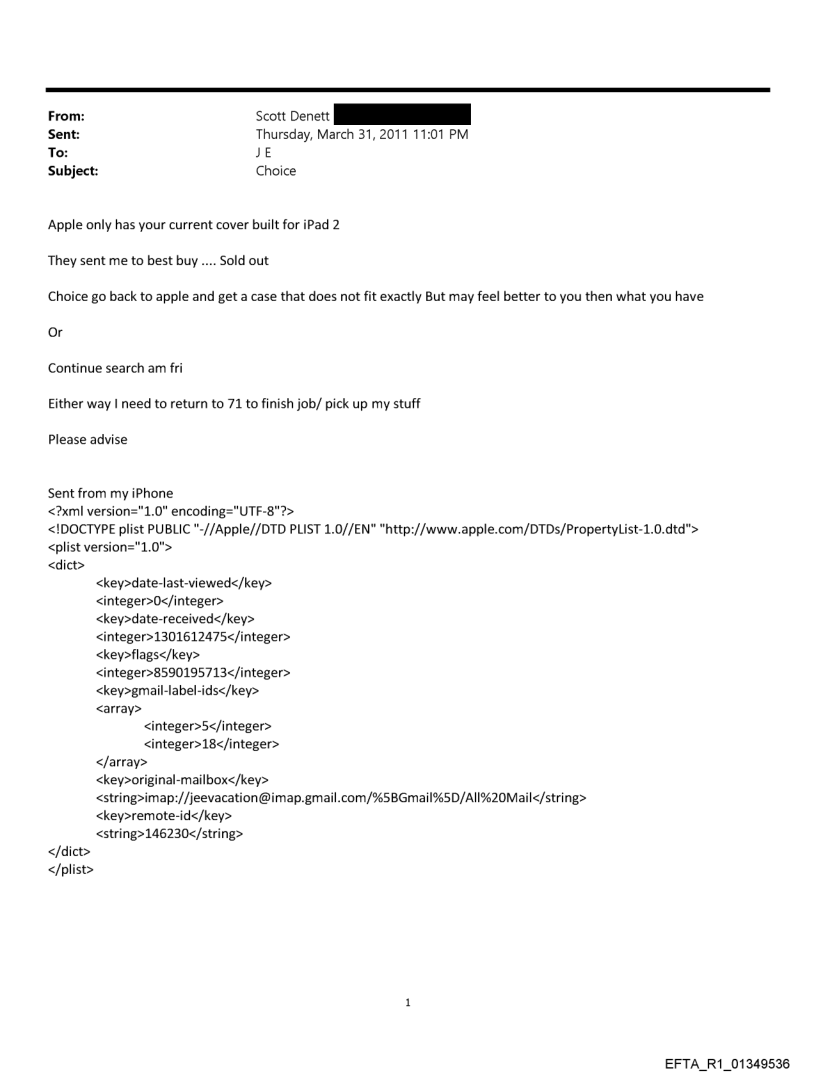 From: Scott Denett
Sent: Thursday, March 31, 2011 11:01 PM
To: J E
Subject: Choice

Apple only has your current cover built for iPad 2

They sent me to best buy .... Sold out

Choice go back to apple and get a case that does not fit exactly But may feel better to you then what you have

Or

Continue search am fri

Either way I need to return to 71 to finish job/ pick up my stuff

Please advise

Sent from my iPhone
<?xml version="1.0" encoding="UTF-8"?>
<!DOCTYPE plist PUBLIC "-//Apple//DTD PLIST 1.0//EN" "http://www.apple.com/DTDs/PropertyList-1.0.dtd">
<plist version="1.0">
<dict>
<key>date-last-viewed</key>
<integer>0</integer>
<key>date-received</key>
<integer>1301612475</integer>
<key>flags</key>
<integer>8590195713</integer>
<key>gmail-label-ids</key>
<array>
<integer>5</integer>
<integer>18</integer>
</array>
<key>original-mailbox</key>
<string>imap://jeevacation@imap.gmail.com/%5BGmail%5D/All%20Mail</string>
<key>remote-id</key>
<string>146230</string>
</dict>
</plist>

1

EFTA_R1_01349536